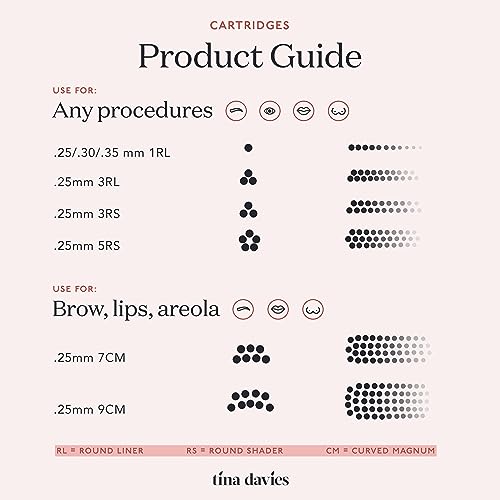 CARTRIDGES

Product Guide

USE FOR:

Any procedures

.25/.30/.35 mm 1RL

.25mm 3RL

.25mm 3RS

.25mm 5RS

USE FOR:

Brow, lips, areola

.25mm 7CM

.25mm 9CM

RL = ROUND LINER RS = ROUND SHADER CM = CURVED MAGNUM

tina davies